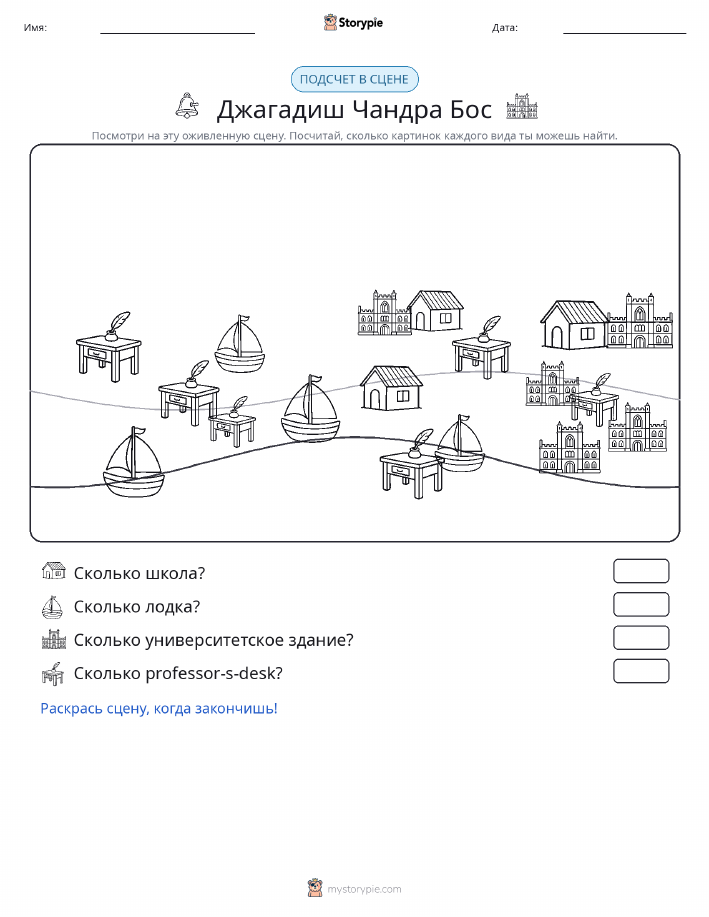 Имя:

Storypie

Дата:

ПОДСЧЕТ В СЦЕНЕ

Джагадиш Чандра Бос

Посмотри на эту оживленную сцену. Посчитай, сколько картинок каждого вида ты можешь найти.

Сколько школа?

Сколько лодка?

Сколько университетское здание?

Сколько professor-s-desk?

Раскрась сцену, когда закончишь!

mystorypie.com